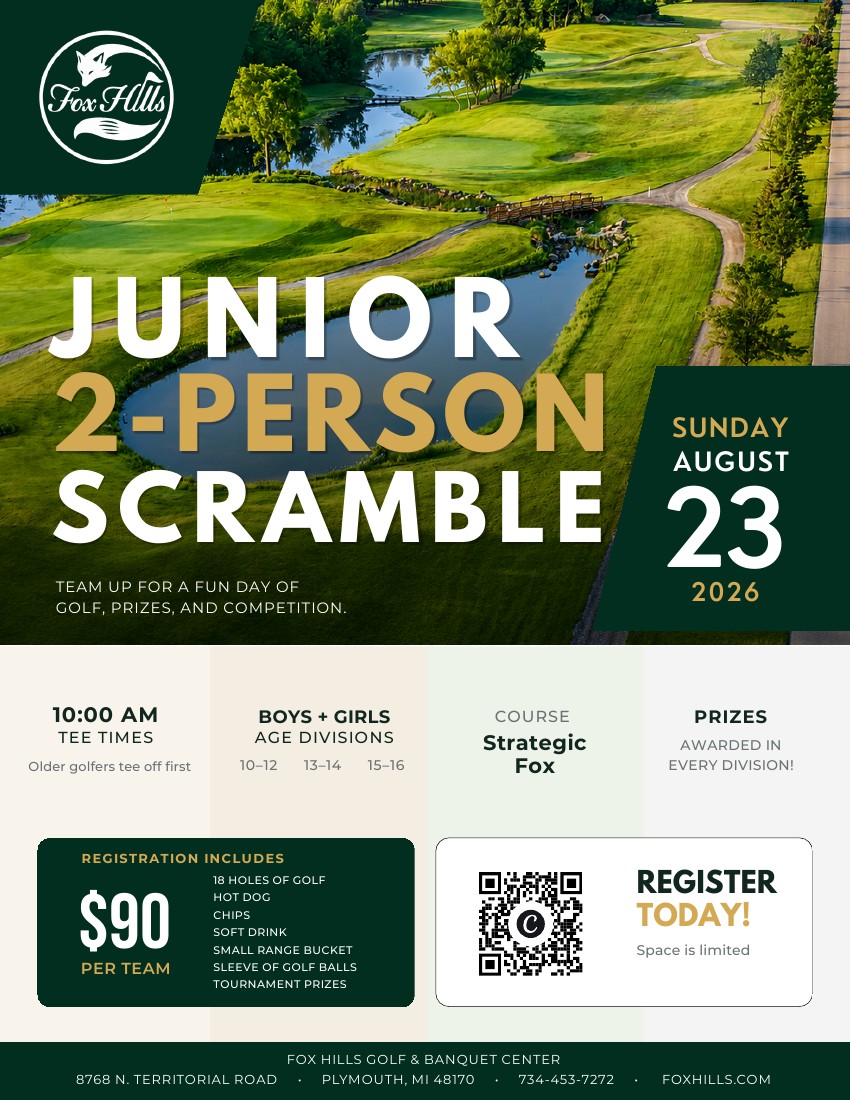 Fox Hills

JUNIOR
2-PERSON
SCRAMBLE

TEAM UP FOR A FUN DAY OF GOLF, PRIZES, AND COMPETITION.

SUNDAY
AUGUST
23
2026

10:00 AM
TEE TIMES
Older golfers tee off first

BOYS + GIRLS
AGE DIVISIONS
10–12 13–14 15–16

COURSE
Strategic Fox

PRIZES
AWARDED IN EVERY DIVISION!

REGISTRATION INCLUDES
$90
PER TEAM
18 HOLES OF GOLF
HOT DOG
CHIPS
SOFT DRINK
SMALL RANGE BUCKET
SLEEVE OF GOLF BALLS
TOURNAMENT PRIZES

REGISTER
TODAY!
Space is limited

FOX HILLS GOLF & BANQUET CENTER
8768 N. TERRITORIAL ROAD • PLYMOUTH, MI 48170 • 734-453-7272 • FOXHILLS.COM